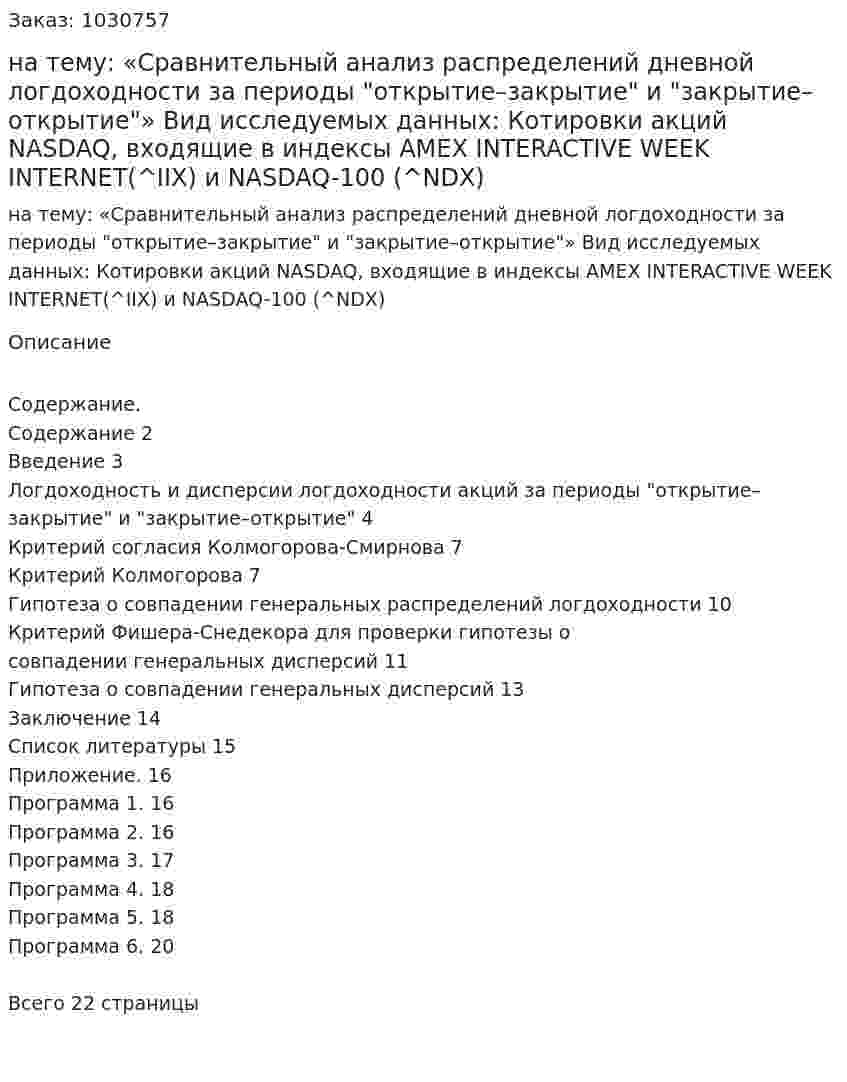 Заказ: 1030757

на тему: «Сравнительный анализ распределений дневной логдоходности за периоды "открытие–закрытие" и "закрытие–открытие"» Вид исследуемых данных: Котировки акций NASDAQ, входящие в индексы AMEX INTERACTIVE WEEK INTERNET(^IIX) и NASDAQ-100 (^NDX)

на тему: «Сравнительный анализ распределений дневной логдоходности за периоды "открытие–закрытие" и "закрытие–открытие"» Вид исследуемых данных: Котировки акций NASDAQ, входящие в индексы AMEX INTERACTIVE WEEK INTERNET(^IIX) и NASDAQ-100 (^NDX)

Описание

Содержание.
Содержание 2
Введение 3
Логдоходность и дисперсии логдоходности акций за периоды "открытие–закрытие" и "закрытие–открытие" 4
Критерий согласия Колмогорова-Смирнова 7
Критерий Колмогорова 7
Гипотеза о совпадении генеральных распределений логдоходности 10
Критерий Фишера-Снедекора для проверки гипотезы о совпадении генеральных дисперсий 11
Гипотеза о совпадении генеральных дисперсий 13
Заключение 14
Список литературы 15
Приложение. 16
Программа 1. 16
Программа 2. 16
Программа 3. 17
Программа 4. 18
Программа 5. 18
Программа 6. 20

Всего 22 страницы